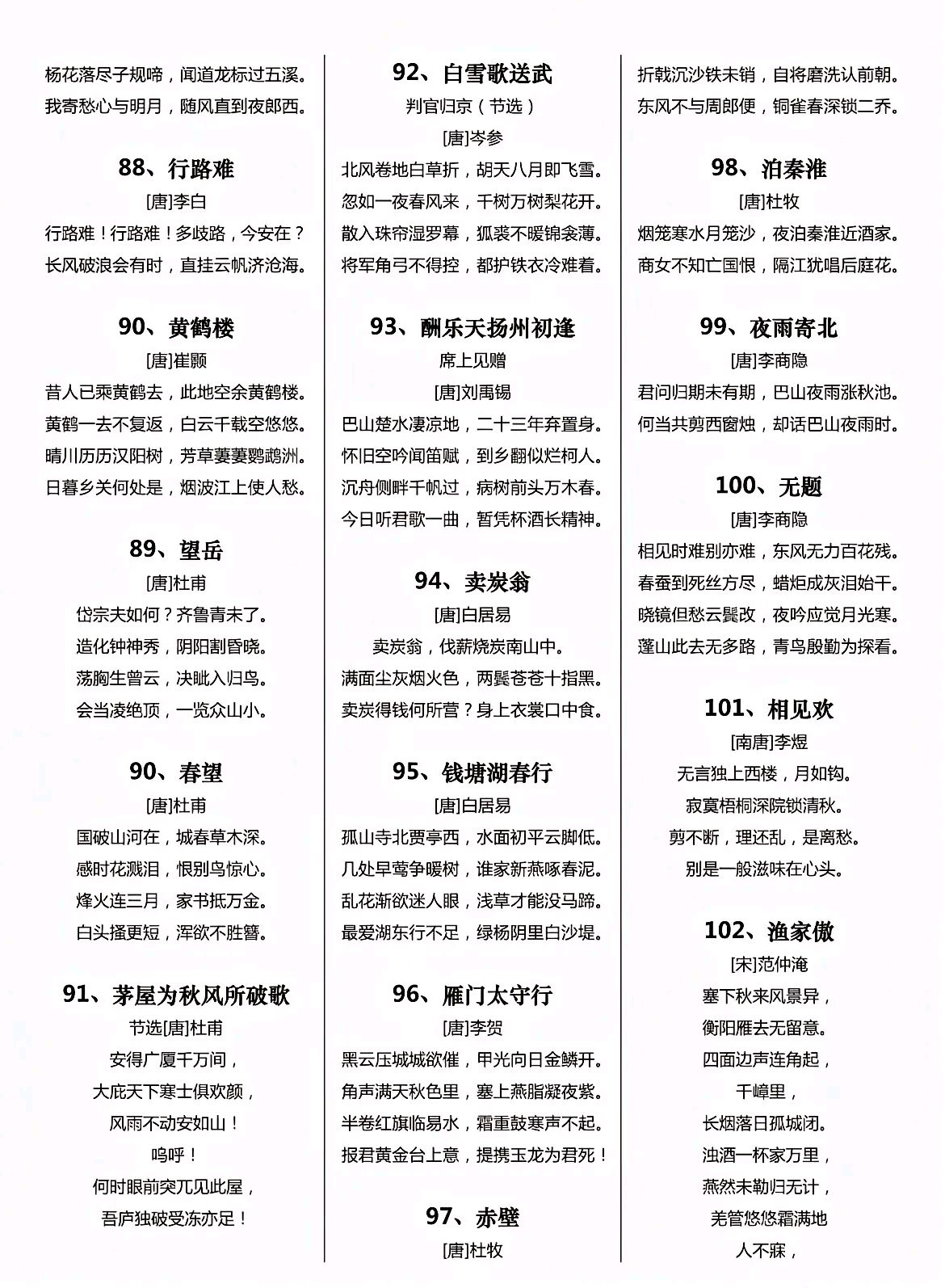 杨花落尽子规啼，闻道龙标过五溪。
我寄愁心与明月，随风直到夜郎西。

88、行路难
[唐]李白
行路难！行路难！多歧路，今安在？
长风破浪会有时，直挂云帆济沧海。

90、黄鹤楼
[唐]崔颢
昔人已乘黄鹤去，此地空余黄鹤楼。
黄鹤一去不复返，白云千载空悠悠。
晴川历历汉阳树，芳草萋萋鹦鹉洲。
日暮乡关何处是，烟波江上使人愁。

89、望岳
[唐]杜甫
岱宗夫如何？齐鲁青未了。
造化钟神秀，阴阳割昏晓。
荡胸生曾云，决眦入归鸟。
会当凌绝顶，一览众山小。

90、春望
[唐]杜甫
国破山河在，城春草木深。
感时花溅泪，恨别鸟惊心。
烽火连三月，家书抵万金。
白头搔更短，浑欲不胜簪。

91、茅屋为秋风所破歌
节选[唐]杜甫
安得广厦千万间，
大庇天下寒士俱欢颜，
风雨不动安如山！
呜呼！
何时眼前突兀见此屋，
吾庐独破受冻亦足！

92、白雪歌送武
判官归京（节选）
[唐]岑参
北风卷地白草折，胡天八月即飞雪。
忽如一夜春风来，千树万树梨花开。
散入珠帘湿罗幕，狐裘不暖锦衾薄。
将军角弓不得控，都护铁衣冷难着。

93、酬乐天扬州初逢
席上见赠
[唐]刘禹锡
巴山楚水凄凉地，二十三年弃置身。
怀旧空吟闻笛赋，到乡翻似烂柯人。
沉舟侧畔千帆过，病树前头万木春。
今日听君歌一曲，暂凭杯酒长精神。

94、卖炭翁
[唐]白居易
卖炭翁，伐薪烧炭南山中。
满面尘灰烟火色，两鬓苍苍十指黑。
卖炭得钱何所营？身上衣裳口中食。

95、钱塘湖春行
[唐]白居易
孤山寺北贾亭西，水面初平云脚低。
几处早莺争暖树，谁家新燕啄春泥。
乱花渐欲迷人眼，浅草才能没马蹄。
最爱湖东行不足，绿杨阴里白沙堤。

96、雁门太守行
[唐]李贺
黑云压城城欲催，甲光向日金鳞开。
角声满天秋色里，塞上燕脂凝夜紫。
半卷红旗临易水，霜重鼓寒声不起。
报君黄金台上意，提携玉龙为君死！

97、赤壁
[唐]杜牧
折戟沉沙铁未销，自将磨洗认前朝。
东风不与周郎便，铜雀春深锁二乔。

98、泊秦淮
[唐]杜牧
烟笼寒水月笼沙，夜泊秦淮近酒家。
商女不知亡国恨，隔江犹唱后庭花。

99、夜雨寄北
[唐]李商隐
君问归期未有期，巴山夜雨涨秋池。
何当共剪西窗烛，却话巴山夜雨时。

100、无题
[唐]李商隐
相见时难别亦难，东风无力百花残。
春蚕到死丝方尽，蜡炬成灰泪始干。
晓镜但愁云鬓改，夜吟应觉月光寒。
蓬山此去无多路，青鸟殷勤为探看。

101、相见欢
[南唐]李煜
无言独上西楼，月如钩。
寂寞梧桐深院锁清秋。
剪不断，理还乱，是离愁。
别是一般滋味在心头。

102、渔家傲
[宋]范仲淹
塞下秋来风景异，
衡阳雁去无留意。
四面边声连角起，
千嶂里，
长烟落日孤城闭。
浊酒一杯家万里，
燕然未勒归无计，
羌管悠悠霜满地
人不寐，